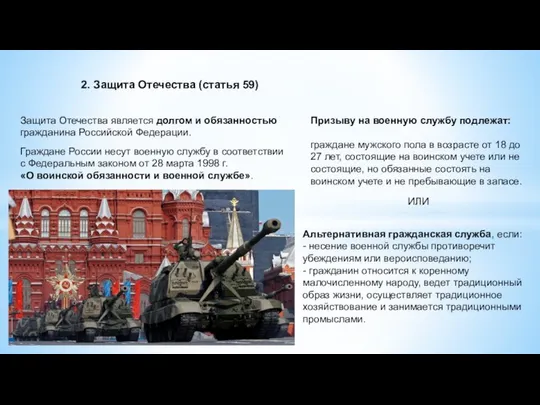 2. Защита Отечества (статья 59)

Защита Отечества является долгом и обязанностью гражданина Российской Федерации.

Граждане России несут военную службу в соответствии с Федеральным законом от 28 марта 1998 г. «О воинской обязанности и военной службе».

Призыву на военную службу подлежат:

граждане мужского пола в возрасте от 18 до 27 лет, состоящие на воинском учете или не состоящие, но обязанные состоять на воинском учете и не пребывающие в запасе.

ИЛИ

Альтернативная гражданская служба, если:
- несение военной службы противоречит убеждениям или вероисповеданию;
- гражданин относится к коренному малочисленному народу, ведет традиционный образ жизни, осуществляет традиционное хозяйствование и занимается традиционными промыслами.